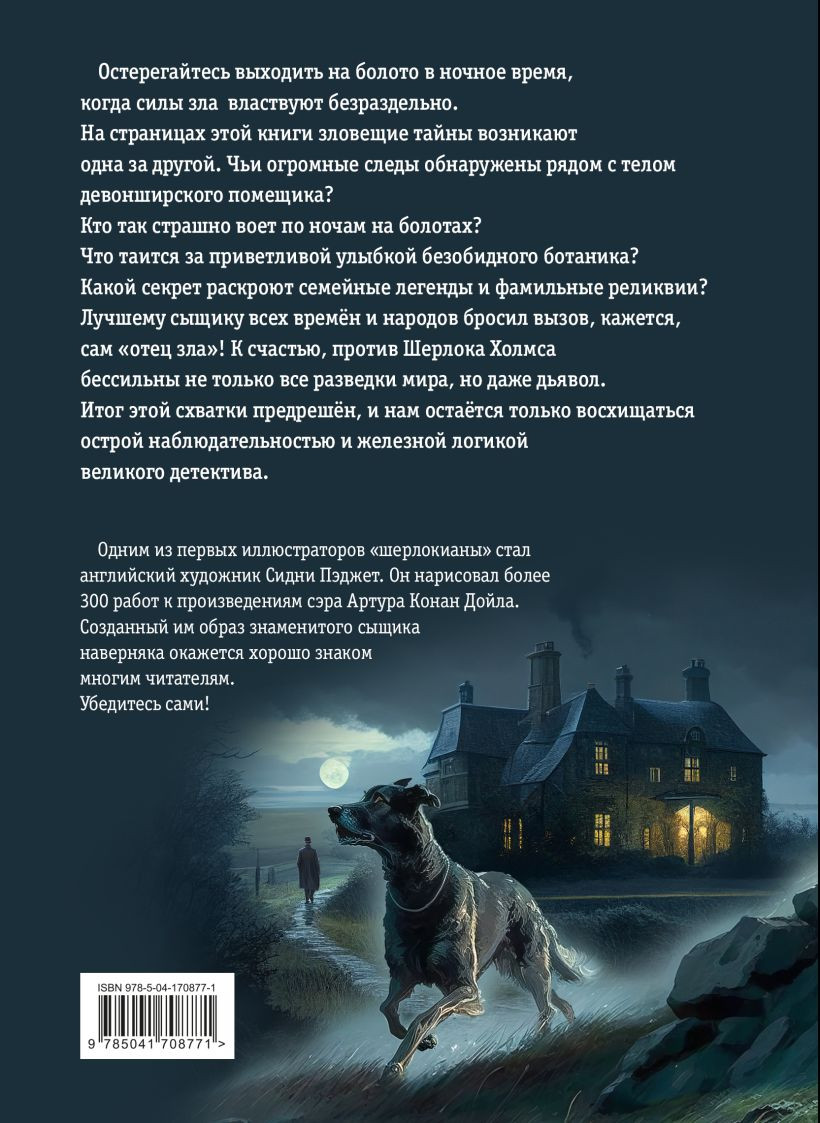 Остерегайтесь выходить на болото в ночное время, когда силы зла властвуют безраздельно. На страницах этой книги зловещие тайны возникают одна за другой. Чьи огромные следы обнаружены рядом с телом девонширского помещика? Кто так страшно воет по ночам на болотах? Что таится за приветливой улыбкой безобидного ботаника? Какой секрет раскроют семейные легенды и фамильные реликвии? Лучшему сыщику всех времён и народов бросил вызов, кажется, сам «отец зла»! К счастью, против Шерлока Холмса бессильны не только все разведки мира, но даже дьявол. Итог этой схватки предрешён, и нам остаётся только восхищаться острой наблюдательностью и железной логикой великого детектива.

Одним из первых иллюстраторов «шерлокианы» стал английский художник Сидни Пэджет. Он нарисовал более 300 работ к произведениям сэра Артура Конан Дойла. Созданный им образ знаменитого сыщика наверняка окажется хорошо знаком многим читателям. Убедитесь сами!

ISBN 978-5-04-170877-1

9 785041 708771 >